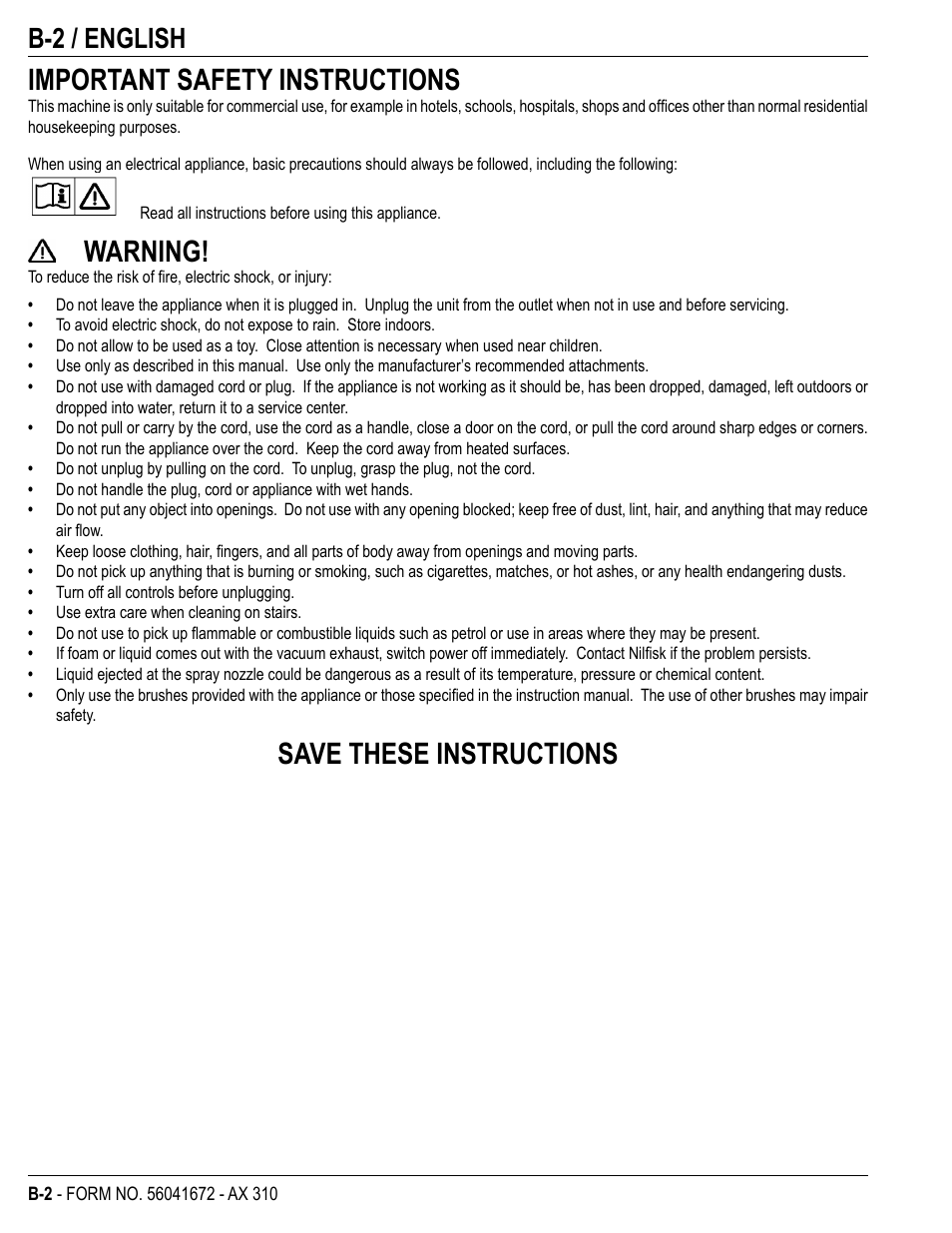 B-2 / ENGLISH

IMPORTANT SAFETY INSTRUCTIONS

This machine is only suitable for commercial use, for example in hotels, schools, hospitals, shops and offices other than normal residential housekeeping purposes.

When using an electrical appliance, basic precautions should always be followed, including the following:

Read all instructions before using this appliance.

WARNING!

To reduce the risk of fire, electric shock, or injury:

• Do not leave the appliance when it is plugged in. Unplug the unit from the outlet when not in use and before servicing.
• To avoid electric shock, do not expose to rain. Store indoors.
• Do not allow to be used as a toy. Close attention is necessary when used near children.
• Use only as described in this manual. Use only the manufacturer's recommended attachments.
• Do not use with damaged cord or plug. If the appliance is not working as it should be, has been dropped, damaged, left outdoors or dropped into water, return it to a service center.
• Do not pull or carry by the cord, use the cord as a handle, close a door on the cord, or pull the cord around sharp edges or corners. Do not run the appliance over the cord. Keep the cord away from heated surfaces.
• Do not unplug by pulling on the cord. To unplug, grasp the plug, not the cord.
• Do not handle the plug, cord or appliance with wet hands.
• Do not put any object into openings. Do not use with any opening blocked; keep free of dust, lint, hair, and anything that may reduce air flow.
• Keep loose clothing, hair, fingers, and all parts of body away from openings and moving parts.
• Do not pick up anything that is burning or smoking, such as cigarettes, matches, or hot ashes, or any health endangering dusts.
• Turn off all controls before unplugging.
• Use extra care when cleaning on stairs.
• Do not use to pick up flammable or combustible liquids such as petrol or use in areas where they may be present.
• If foam or liquid comes out with the vacuum exhaust, switch power off immediately. Contact Nilfisk if the problem persists.
• Liquid ejected at the spray nozzle could be dangerous as a result of its temperature, pressure or chemical content.
• Only use the brushes provided with the appliance or those specified in the instruction manual. The use of other brushes may impair safety.

SAVE THESE INSTRUCTIONS

B-2 - FORM NO. 56041672 - AX 310